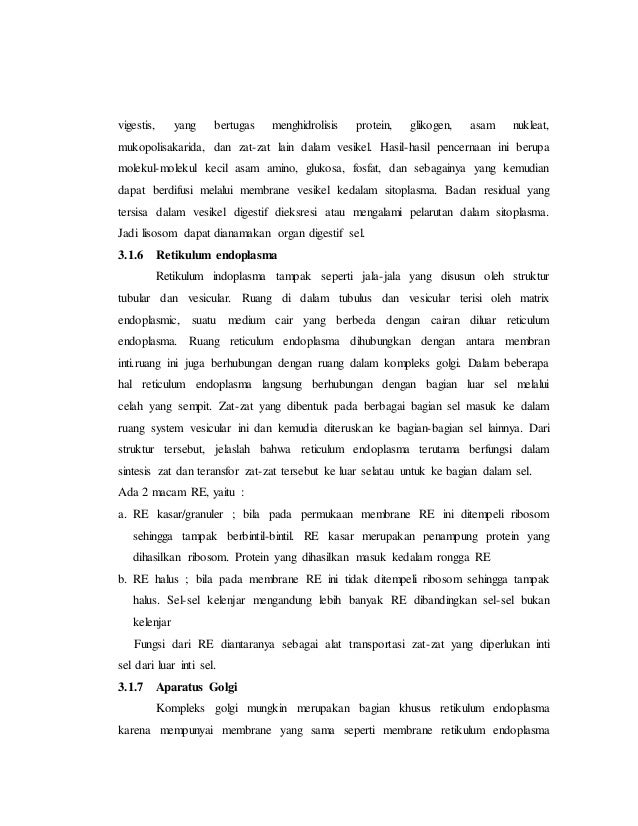 vigestis, yang bertugas menghidrolisis protein, glikogen, asam nukleat, mukopolisakarida, dan zat-zat lain dalam vesikel. Hasil-hasil pencernaan ini berupa molekul-molekul kecil asam amino, glukosa, fosfat, dan sebagainya yang kemudian dapat berdifusi melalui membrane vesikel kedalam sitoplasma. Badan residual yang tersisa dalam vesikel digestif dieksresi atau mengalami pelarutan dalam sitoplasma. Jadi lisosom dapat dianamakan organ digestif sel.

3.1.6 Retikulum endoplasma

Retikulum indoplasma tampak seperti jala-jala yang disusun oleh struktur tubular dan vesicular. Ruang di dalam tubulus dan vesicular terisi oleh matrix endoplasmic, suatu medium cair yang berbeda dengan cairan diluar reticulum endoplasma. Ruang reticulum endoplasma dihubungkan dengan antara membran inti.ruang ini juga berhubungan dengan ruang dalam kompleks golgi. Dalam beberapa hal reticulum endoplasma langsung berhubungan dengan bagian luar sel melalui celah yang sempit. Zat-zat yang dibentuk pada berbagai bagian sel masuk ke dalam ruang system vesicular ini dan kemudia diteruskan ke bagian-bagian sel lainnya. Dari struktur tersebut, jelaslah bahwa reticulum endoplasma terutama berfungsi dalam sintesis zat dan teransfor zat-zat tersebut ke luar selatau untuk ke bagian dalam sel.

Ada 2 macam RE, yaitu :

a. RE kasar/granuler ; bila pada permukaan membrane RE ini ditempeli ribosom sehingga tampak berbintil-bintil. RE kasar merupakan penampung protein yang dihasilkan ribosom. Protein yang dihasilkan masuk kedalam rongga RE

b. RE halus ; bila pada membrane RE ini tidak ditempeli ribosom sehingga tampak halus. Sel-sel kelenjar mengandung lebih banyak RE dibandingkan sel-sel bukan kelenjar

Fungsi dari RE diantaranya sebagai alat transportasi zat-zat yang diperlukan inti sel dari luar inti sel.

3.1.7 Aparatus Golgi

Kompleks golgi mungkin merupakan bagian khusus retikulum endoplasma karena mempunyai membrane yang sama seperti membrane retikulum endoplasma